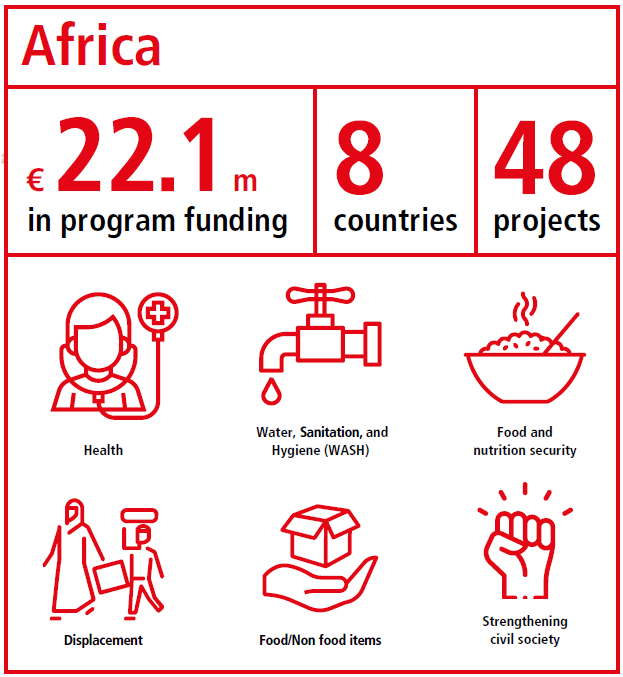 Africa

€ 22.1 m
in program funding

8
countries

48
projects

Health

Water, Sanitation, and Hygiene (WASH)

Food and nutrition security

Displacement

Food/Non food items

Strengthening civil society